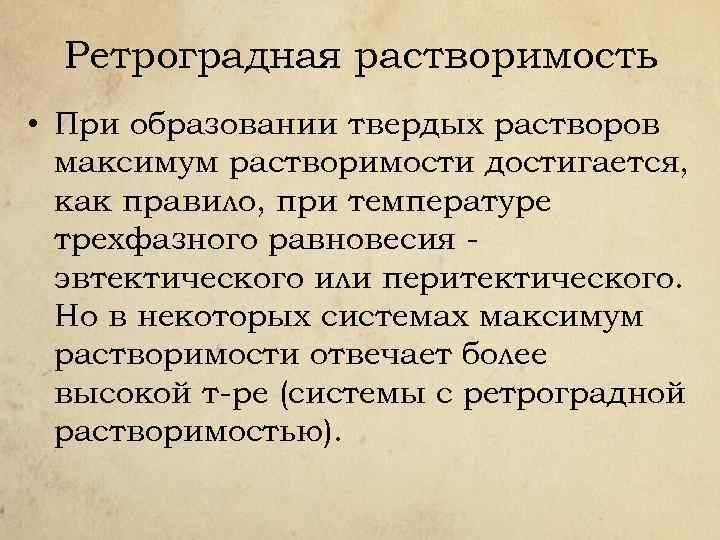 Ретроградная растворимость

• При образовании твердых растворов максимум растворимости достигается, как правило, при температуре трехфазного равновесия - эвтектического или перитектического. Но в некоторых системах максимум растворимости отвечает более высокой т-ре (системы с ретроградной растворимостью).